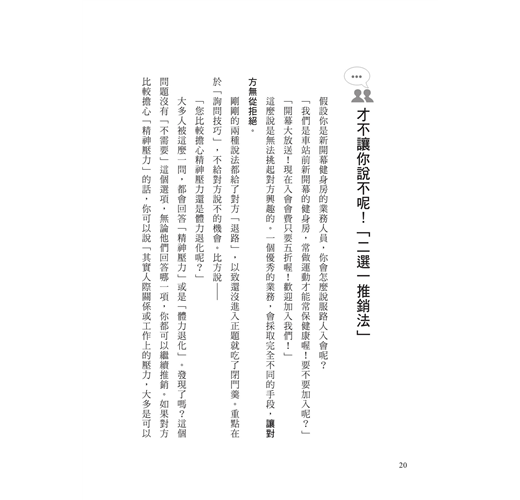 才不讓你說不呢！「二選一推銷法」

假設你是新開幕健身房的業務人員，你會怎麼說服路人入會呢？

「我們是車站前新開幕的健身房，常做運動才能常保健康喔！要不要加入呢？」

「開幕大放送！現在入會會費只要五折喔！歡迎加入我們！」

這麼說是無法挑起對方興趣的。一個優秀的業務，會採取完全不同的手段，讓對方無從拒絕。

剛剛的兩種說法都給了對方「退路」，以致還沒進入正題就吃了閉門羹。重點在於「詢問技巧」，不給對方說不的機會。比方說——

「您比較擔心精神壓力還是體力退化呢？」

大多人被這麼一問，都會回答「精神壓力」或是「體力退化」。發現了嗎？這個問題沒有「不需要」這個選項，無論他們回答哪一項，你都可以繼續推銷。如果對方比較擔心「精神壓力」的話，你可以說「其實人際關係或工作上的壓力，大多是可以

20